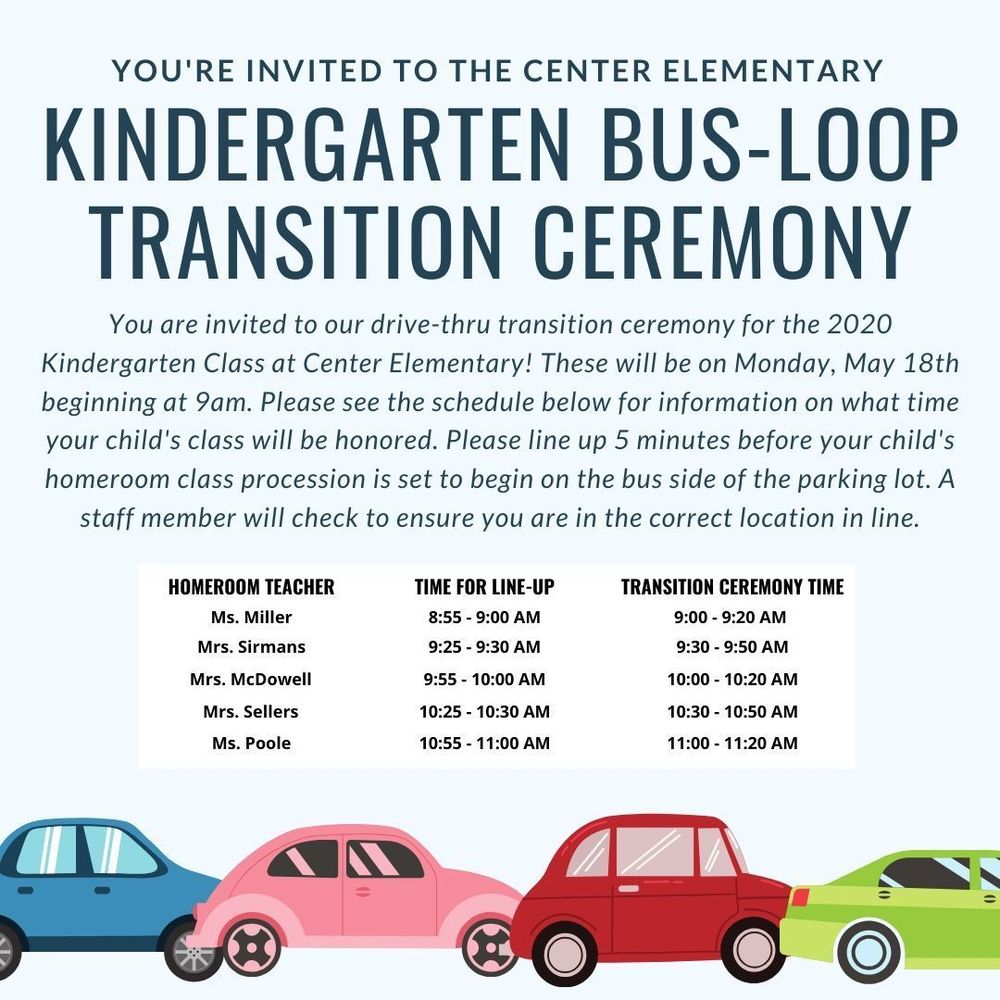 YOU'RE INVITED TO THE CENTER ELEMENTARY

KINDERGARTEN BUS-LOOP TRANSITION CEREMONY

You are invited to our drive-thru transition ceremony for the 2020 Kindergarten Class at Center Elementary! These will be on Monday, May 18th beginning at 9am. Please see the schedule below for information on what time your child's class will be honored. Please line up 5 minutes before your child's homeroom class procession is set to begin on the bus side of the parking lot. A staff member will check to ensure you are in the correct location in line.

| HOMEROOM TEACHER | TIME FOR LINE-UP | TRANSITION CEREMONY TIME |
|---|---|---|
| Ms. Miller | 8:55 - 9:00 AM | 9:00 - 9:20 AM |
| Mrs. Sirmans | 9:25 - 9:30 AM | 9:30 - 9:50 AM |
| Mrs. McDowell | 9:55 - 10:00 AM | 10:00 - 10:20 AM |
| Mrs. Sellers | 10:25 - 10:30 AM | 10:30 - 10:50 AM |
| Ms. Poole | 10:55 - 11:00 AM | 11:00 - 11:20 AM |